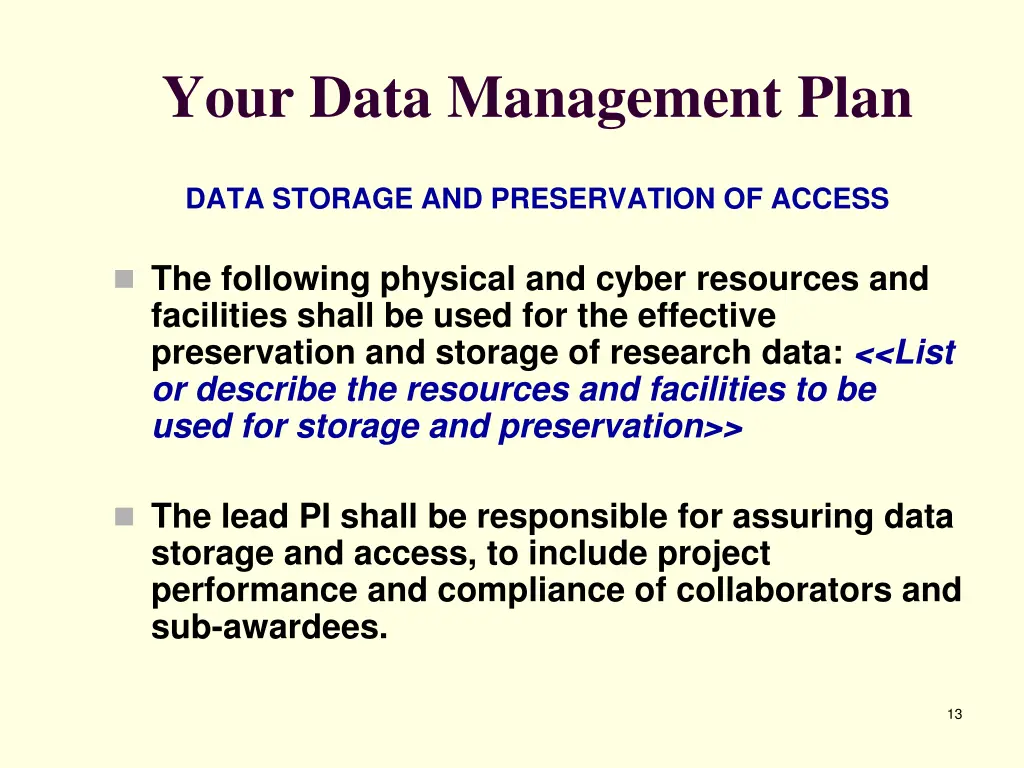 Your Data Management Plan

DATA STORAGE AND PRESERVATION OF ACCESS

The following physical and cyber resources and facilities shall be used for the effective preservation and storage of research data: <<List or describe the resources and facilities to be used for storage and preservation>>

The lead PI shall be responsible for assuring data storage and access, to include project performance and compliance of collaborators and sub-awardees.

13